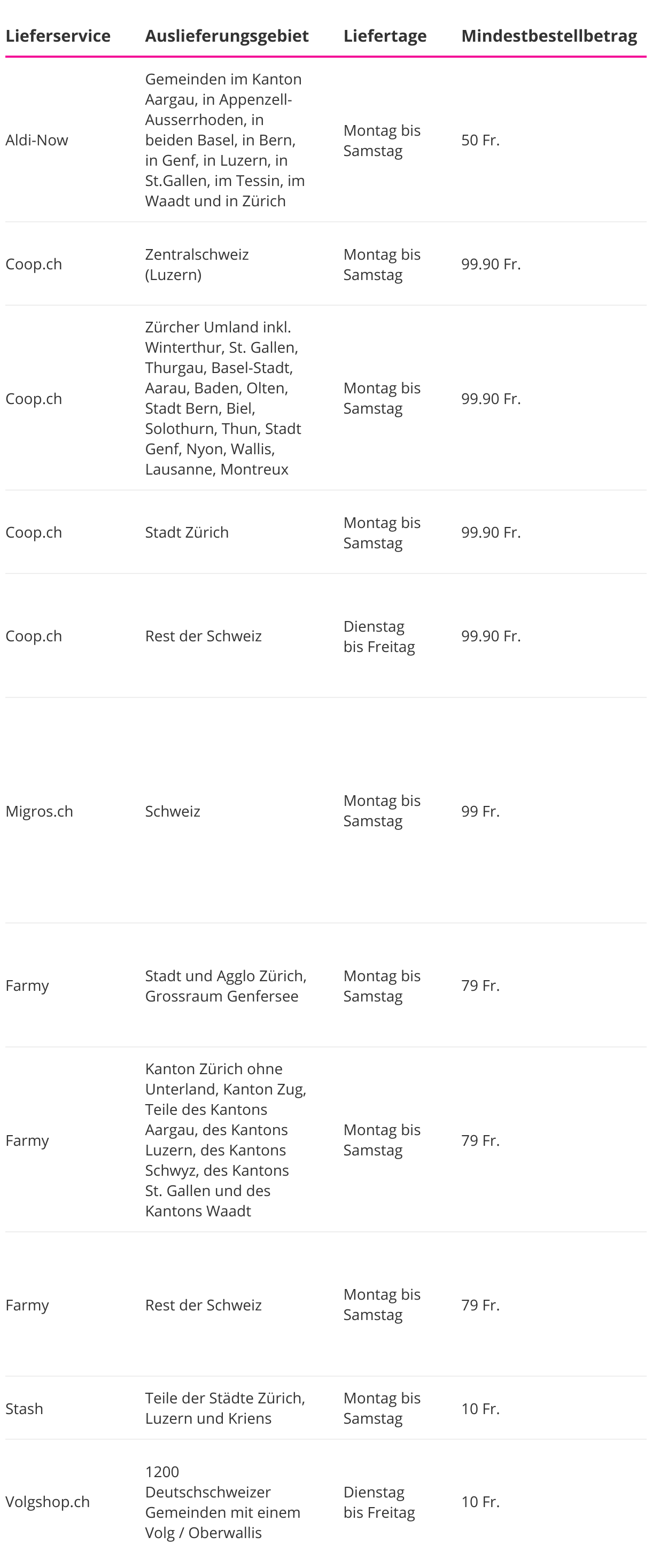 | Lieferservice | Auslieferungsgebiet | Liefertage | Mindestbestellbetrag |
|---|---|---|---|
| Aldi-Now | Gemeinden im Kanton Aargau, in Appenzell-Ausserrhoden, in beiden Basel, in Bern, in Genf, in Luzern, in St.Gallen, im Tessin, im Waadt und in Zürich | Montag bis Samstag | 50 Fr. |
| Coop.ch | Zentralschweiz (Luzern) | Montag bis Samstag | 99.90 Fr. |
| Coop.ch | Zürcher Umland inkl. Winterthur, St. Gallen, Thurgau, Basel-Stadt, Aarau, Baden, Olten, Stadt Bern, Biel, Solothurn, Thun, Stadt Genf, Nyon, Wallis, Lausanne, Montreux | Montag bis Samstag | 99.90 Fr. |
| Coop.ch | Stadt Zürich | Montag bis Samstag | 99.90 Fr. |
| Coop.ch | Rest der Schweiz | Dienstag bis Freitag | 99.90 Fr. |
| Migros.ch | Schweiz | Montag bis Samstag | 99 Fr. |
| Farmy | Stadt und Agglo Zürich, Grossraum Genfersee | Montag bis Samstag | 79 Fr. |
| Farmy | Kanton Zürich ohne Unterland, Kanton Zug, Teile des Kantons Aargau, des Kantons Luzern, des Kantons Schwyz, des Kantons St. Gallen und des Kantons Waadt | Montag bis Samstag | 79 Fr. |
| Farmy | Rest der Schweiz | Montag bis Samstag | 79 Fr. |
| Stash | Teile der Städte Zürich, Luzern und Kriens | Montag bis Samstag | 10 Fr. |
| Volgshop.ch | 1200 Deutschschweizer Gemeinden mit einem Volg / Oberwallis | Dienstag bis Freitag | 10 Fr. |